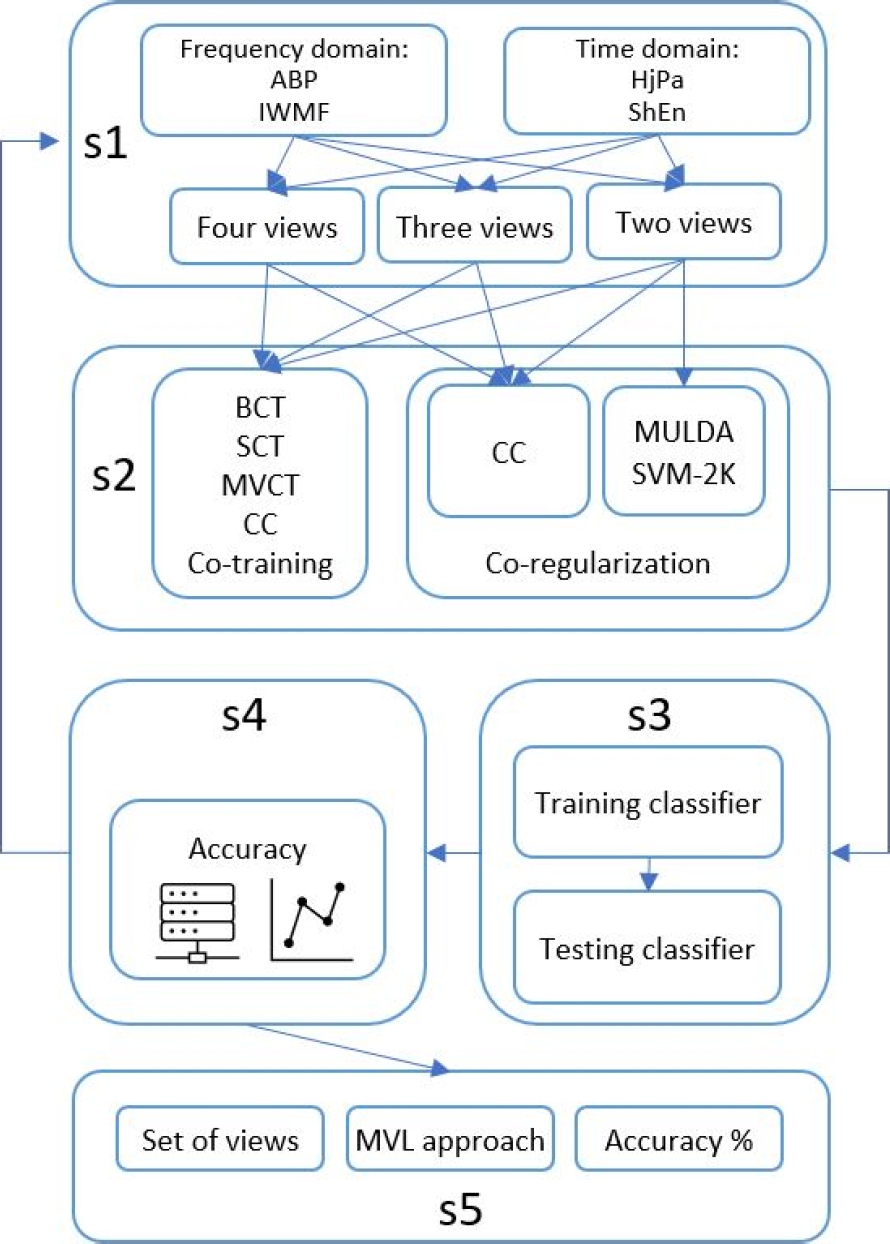 Frequency domain:
ABP
IWMF

Time domain:
HjPa
ShEn

s1

Four views

Three views

Two views

s2

BCT
SCT
MVCT
CC
Co-training

CC

MULDA
SVM-2K

Co-regularization

s4

Accuracy

s3

Training classifier

Testing classifier

Set of views

MVL approach

Accuracy %

s5